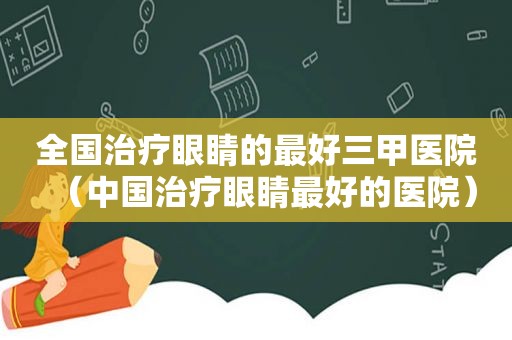 全国治疗眼睛的最好三甲医院（中国治疗眼睛最好的医院）

STAT